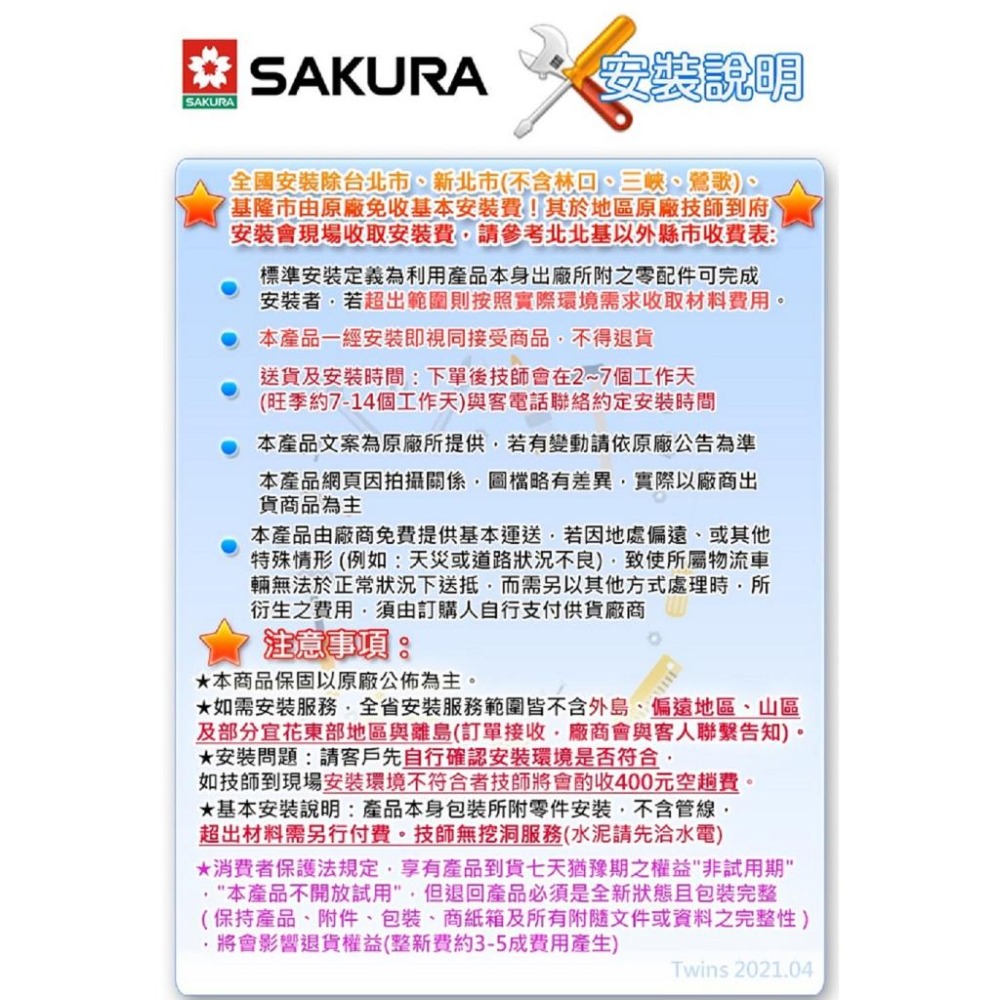 SAKURA SAKURA 安裝說明

全國安裝除台北市、新北市(不含林口、三峽、鶯歌)、基隆市由原廠免收基本安裝費！其於地區原廠技師到府安裝會現場收取安裝費，請參考北北基以外縣市收費表:

標準安裝定義為利用產品本身出廠所附之零配件可完成安裝者，若超出範圍則按照實際環境需求收取材料費用。

本產品一經安裝即視同接受商品，不得退貨

送貨及安裝時間：下單後技師會在2~7個工作天(旺季約7-14個工作天)與客電話聯絡約定安裝時間

本產品文案為原廠所提供，若有變動請依原廠公告為準

本產品網頁因拍攝關係，圖檔略有差異，實際以廠商出貨商品為主

本產品由廠商免費提供基本運送，若因地處偏遠、或其他特殊情形 (例如：天災或道路狀況不良)，致使所屬物流車輛無法於正常狀況下送抵，而需另以其他方式處理時，所衍生之費用，須由訂購人自行支付供貨廠商

注意事項：

★本商品保固以原廠公佈為主。
★如需安裝服務，全省安裝服務範圍皆不含外島、偏遠地區、山區及部分宜花東部地區與離島(訂單接收，廠商會與客人聯繫告知)。
★安裝問題：請客戶先自行確認安裝環境是否符合，如技師到現場安裝環境不符合者技師將會酌收400元空趟費。
★基本安裝說明：產品本身包裝所附零件安裝，不含管線，超出材料需另行付費。技師無挖洞服務(水泥請先洽水電)

★消費者保護法規定，享有產品到貨七天猶豫期之權益"非試用期"，"本產品不開放試用"，但退回產品必須是全新狀態且包裝完整 ( 保持產品、附件、包裝、商紙箱及所有附隨文件或資料之完整性 )，將會影響退貨權益(整新費約3-5成費用產生)

Twins 2021.04